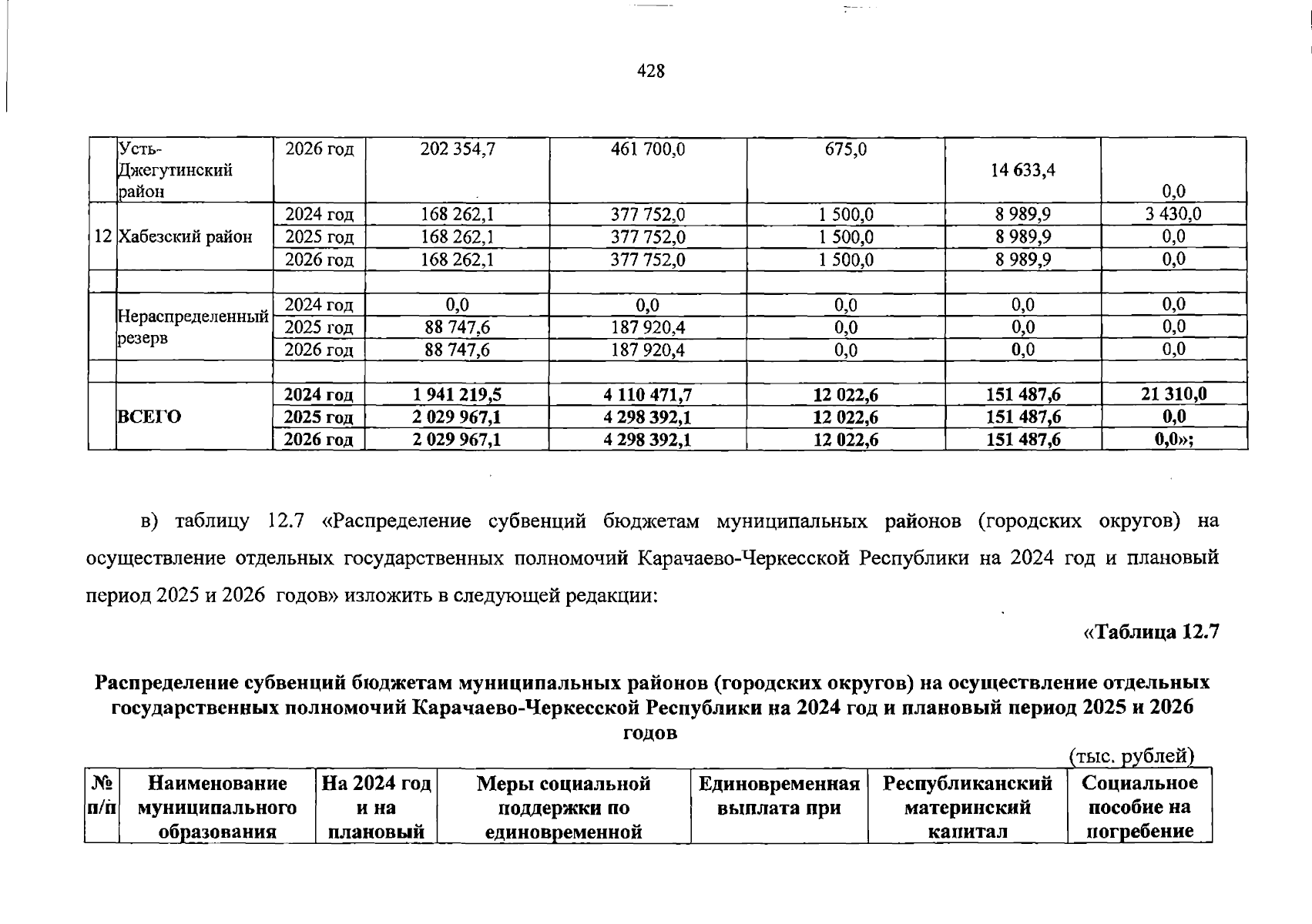 428

| | | | | | | | |
|---|---|---|---|---|---|---|---|
| | Усть-Джегутинский район | 2026 год | 202 354,7 | 461 700,0 | 675,0 | 14 633,4 | 0,0 |
| 12 | Хабезский район | 2024 год | 168 262,1 | 377 752,0 | 1 500,0 | 8 989,9 | 3 430,0 |
| | | 2025 год | 168 262,1 | 377 752,0 | 1 500,0 | 8 989,9 | 0,0 |
| | | 2026 год | 168 262,1 | 377 752,0 | 1 500,0 | 8 989,9 | 0,0 |
| | | | | | | | |
| | Нераспределенный резерв | 2024 год | 0,0 | 0,0 | 0,0 | 0,0 | 0,0 |
| | | 2025 год | 88 747,6 | 187 920,4 | 0,0 | 0,0 | 0,0 |
| | | 2026 год | 88 747,6 | 187 920,4 | 0,0 | 0,0 | 0,0 |
| | | | | | | | |
| | ВСЕГО | 2024 год | 1 941 219,5 | 4 110 471,7 | 12 022,6 | 151 487,6 | 21 310,0 |
| | | 2025 год | 2 029 967,1 | 4 298 392,1 | 12 022,6 | 151 487,6 | 0,0 |
| | | 2026 год | 2 029 967,1 | 4 298 392,1 | 12 022,6 | 151 487,6 | 0,0»; |

в) таблицу 12.7 «Распределение субвенций бюджетам муниципальных районов (городских округов) на осуществление отдельных государственных полномочий Карачаево-Черкесской Республики на 2024 год и плановый период 2025 и 2026 годов» изложить в следующей редакции:

«Таблица 12.7

Распределение субвенций бюджетам муниципальных районов (городских округов) на осуществление отдельных государственных полномочий Карачаево-Черкесской Республики на 2024 год и плановый период 2025 и 2026 годов

(тыс. рублей)

| № п/п | Наименование муниципального образования | На 2024 год и на плановый | Меры социальной поддержки по единовременной | Единовременная выплата при | Республиканский материнский капитал | Социальное пособие на погребение |
|---|---|---|---|---|---|---|